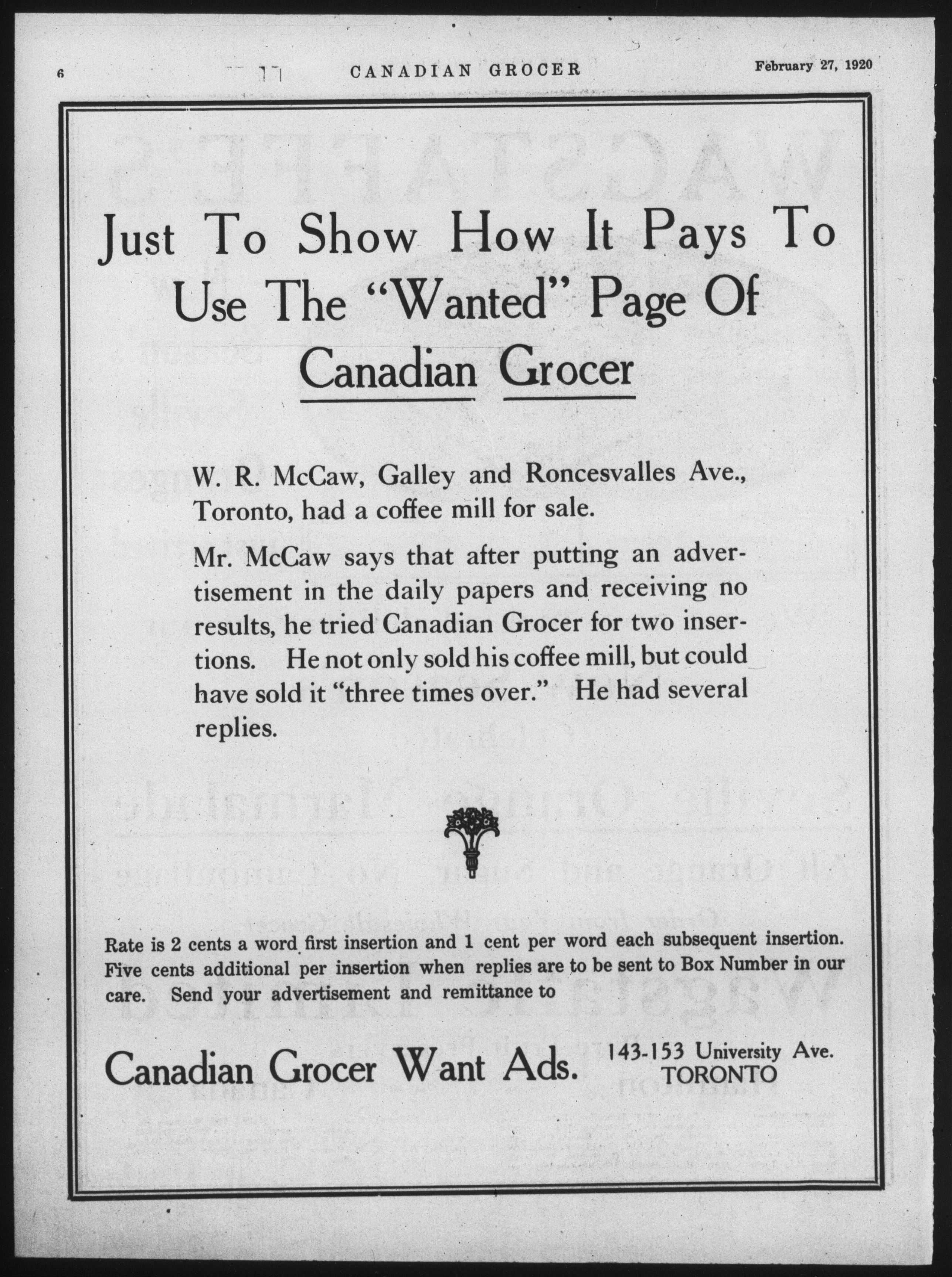 6 CANADIAN GROCER February 27, 1920

Just To Show How It Pays To Use The "Wanted" Page Of Canadian Grocer

W. R. McCaw, Galley and Roncesvalles Ave., Toronto, had a coffee mill for sale.

Mr. McCaw says that after putting an advertisement in the daily papers and receiving no results, he tried Canadian Grocer for two insertions. He not only sold his coffee mill, but could have sold it "three times over." He had several replies.

Rate is 2 cents a word first insertion and 1 cent per word each subsequent insertion. Five cents additional per insertion when replies are to be sent to Box Number in our care. Send your advertisement and remittance to

Canadian Grocer Want Ads. 143-153 University Ave. TORONTO